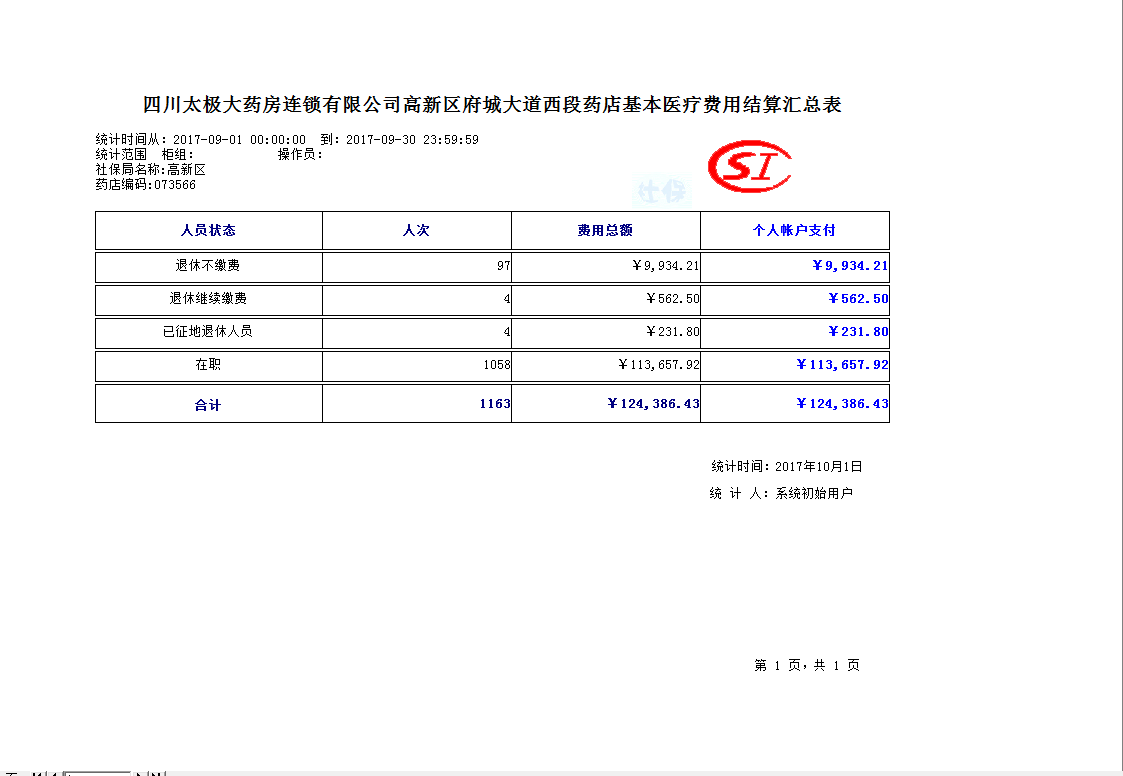 四川太极大药房连锁有限公司高新区府城大道西段药店基本医疗费用结算汇总表

统计时间从：2017-09-01 00:00:00 到：2017-09-30 23:59:59
统计范围 柜组： 操作员：
社保局名称：高新区
药店编码：073566

SI

社保

| 人员状态 | 人次 | 费用总额 | 个人帐户支付 |
|---|---|---|---|
| 退休不缴费 | 97 | ￥9,934.21 | ￥9,934.21 |
| 退休继续缴费 | 4 | ￥562.50 | ￥562.50 |
| 已征地退休人员 | 4 | ￥231.80 | ￥231.80 |
| 在职 | 1058 | ￥113,657.92 | ￥113,657.92 |
| 合计 | 1163 | ￥124,386.43 | ￥124,386.43 |

统计时间：2017年10月1日
统 计 人：系统初始用户

第 1 页，共 1 页